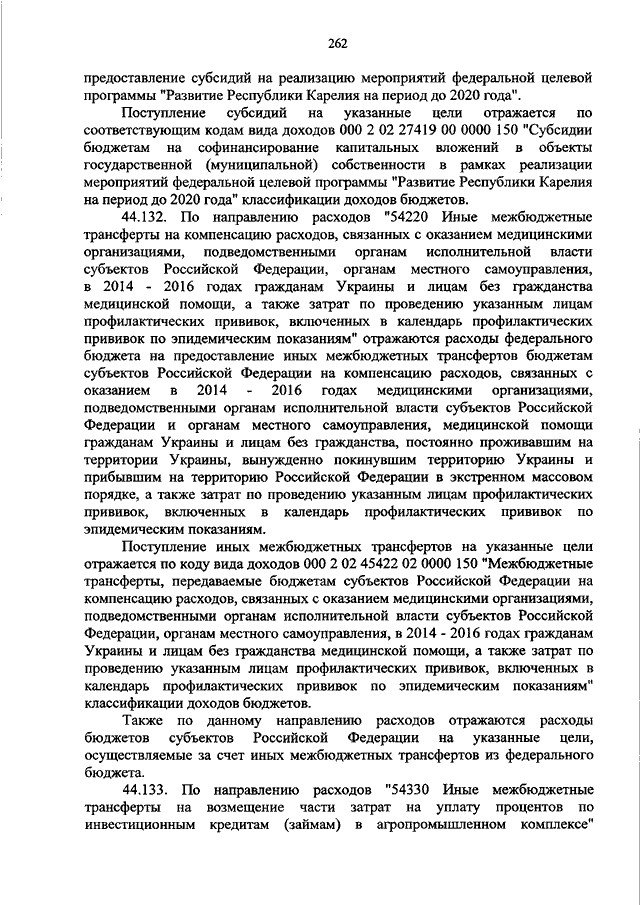 262

предоставление субсидий на реализацию мероприятий федеральной целевой программы "Развитие Республики Карелия на период до 2020 года".

Поступление субсидий на указанные цели отражается по соответствующим кодам вида доходов 000 2 02 27419 00 0000 150 "Субсидии бюджетам на софинансирование капитальных вложений в объекты государственной (муниципальной) собственности в рамках реализации мероприятий федеральной целевой программы "Развитие Республики Карелия на период до 2020 года" классификации доходов бюджетов.

44.132. По направлению расходов "54220 Иные межбюджетные трансферты на компенсацию расходов, связанных с оказанием медицинскими организациями, подведомственными органам исполнительной власти субъектов Российской Федерации, органам местного самоуправления, в 2014 - 2016 годах гражданам Украины и лицам без гражданства медицинской помощи, а также затрат по проведению указанным лицам профилактических прививок, включенных в календарь профилактических прививок по эпидемическим показаниям" отражаются расходы федерального бюджета на предоставление иных межбюджетных трансфертов бюджетам субъектов Российской Федерации на компенсацию расходов, связанных с оказанием в 2014 - 2016 годах медицинскими организациями, подведомственными органам исполнительной власти субъектов Российской Федерации и органам местного самоуправления, медицинской помощи гражданам Украины и лицам без гражданства, постоянно проживавшим на территории Украины, вынужденно покинувшим территорию Украины и прибывшим на территорию Российской Федерации в экстренном массовом порядке, а также затрат по проведению указанным лицам профилактических прививок, включенных в календарь профилактических прививок по эпидемическим показаниям.

Поступление иных межбюджетных трансфертов на указанные цели отражается по коду вида доходов 000 2 02 45422 02 0000 150 "Межбюджетные трансферты, передаваемые бюджетам субъектов Российской Федерации на компенсацию расходов, связанных с оказанием медицинскими организациями, подведомственными органам исполнительной власти субъектов Российской Федерации, органам местного самоуправления, в 2014 - 2016 годах гражданам Украины и лицам без гражданства медицинской помощи, а также затрат по проведению указанным лицам профилактических прививок, включенных в календарь профилактических прививок по эпидемическим показаниям" классификации доходов бюджетов.

Также по данному направлению расходов отражаются расходы бюджетов субъектов Российской Федерации на указанные цели, осуществляемые за счет иных межбюджетных трансфертов из федерального бюджета.

44.133. По направлению расходов "54330 Иные межбюджетные трансферты на возмещение части затрат на уплату процентов по инвестиционным кредитам (займам) в агропромышленном комплексе"